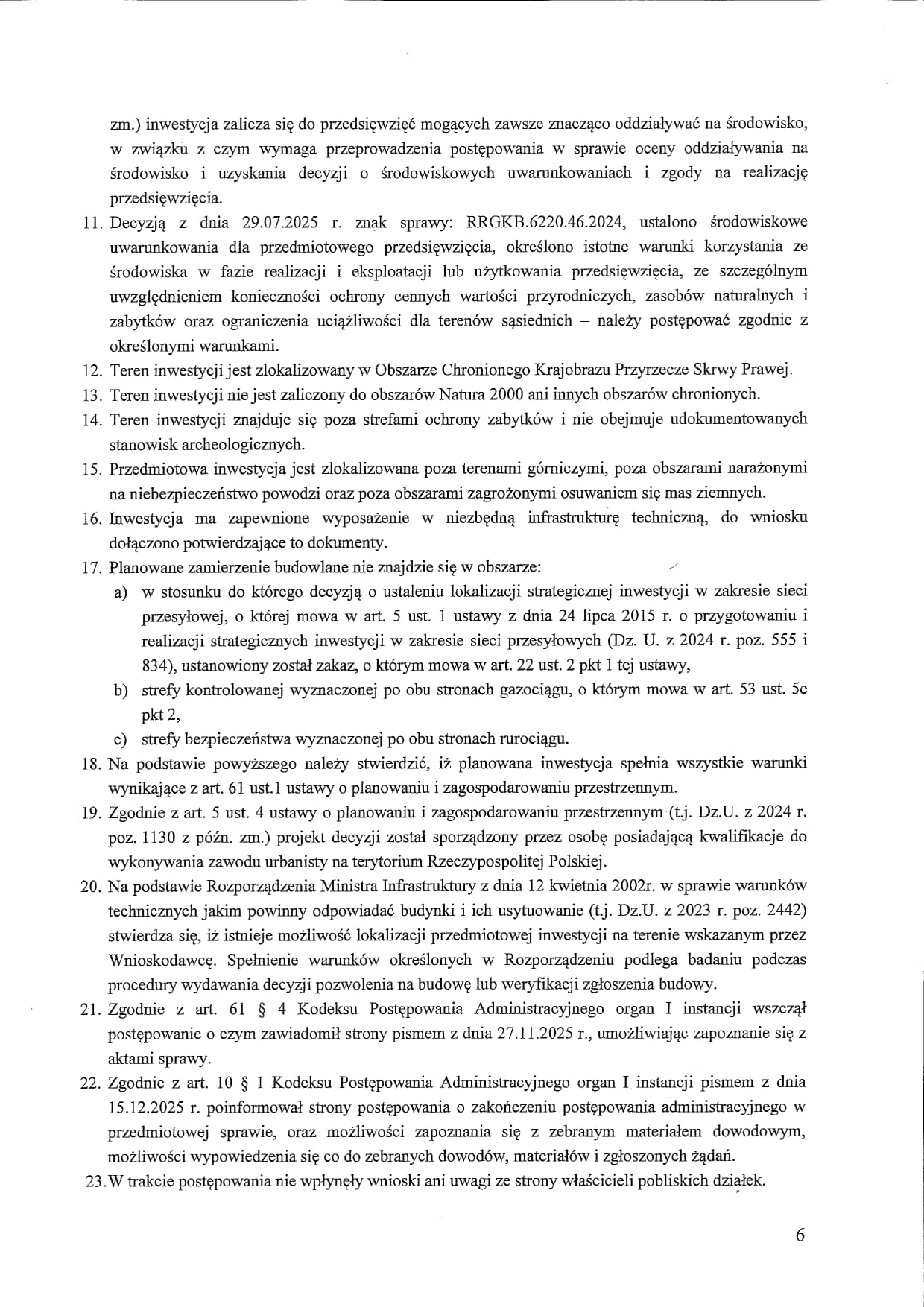 zm.) inwestycja zalicza się do przedsięwzięć mogących zawsze znacząco oddziaływać na środowisko, w związku z czym wymaga przeprowadzenia postępowania w sprawie oceny oddziaływania na środowisko i uzyskania decyzji o środowiskowych uwarunkowaniach i zgody na realizację przedsięwzięcia.

11. Decyzją z dnia 29.07.2025 r. znak sprawy: RRGKB.6220.46.2024, ustalono środowiskowe uwarunkowania dla przedmiotowego przedsięwzięcia, określono istotne warunki korzystania ze środowiska w fazie realizacji i eksploatacji lub użytkowania przedsięwzięcia, ze szczególnym uwzględnieniem konieczności ochrony cennych wartości przyrodniczych, zasobów naturalnych i zabytków oraz ograniczenia uciążliwości dla terenów sąsiednich – należy postępować zgodnie z określonymi warunkami.
12. Teren inwestycji jest zlokalizowany w Obszarze Chronionego Krajobrazu Przyrzecze Skrwy Prawej.
13. Teren inwestycji nie jest zaliczony do obszarów Natura 2000 ani innych obszarów chronionych.
14. Teren inwestycji znajduje się poza strefami ochrony zabytków i nie obejmuje udokumentowanych stanowisk archeologicznych.
15. Przedmiotowa inwestycja jest zlokalizowana poza terenami górniczymi, poza obszarami narażonymi na niebezpieczeństwo powodzi oraz poza obszarami zagrożonymi osuwaniem się mas ziemnych.
16. Inwestycja ma zapewnione wyposażenie w niezbędną infrastrukturę techniczną, do wniosku dołączono potwierdzające to dokumenty.
17. Planowane zamierzenie budowlane nie znajdzie się w obszarze:
a) w stosunku do którego decyzją o ustaleniu lokalizacji strategicznej inwestycji w zakresie sieci przesyłowej, o której mowa w art. 5 ust. 1 ustawy z dnia 24 lipca 2015 r. o przygotowaniu i realizacji strategicznych inwestycji w zakresie sieci przesyłowych (Dz. U. z 2024 r. poz. 555 i 834), ustanowiony został zakaz, o którym mowa w art. 22 ust. 2 pkt 1 tej ustawy,
b) strefy kontrolowanej wyznaczonej po obu stronach gazociągu, o którym mowa w art. 53 ust. 5e pkt 2,
c) strefy bezpieczeństwa wyznaczonej po obu stronach rurociągu.
18. Na podstawie powyższego należy stwierdzić, iż planowana inwestycja spełnia wszystkie warunki wynikające z art. 61 ust.1 ustawy o planowaniu i zagospodarowaniu przestrzennym.
19. Zgodnie z art. 5 ust. 4 ustawy o planowaniu i zagospodarowaniu przestrzennym (t.j. Dz.U. z 2024 r. poz. 1130 z późn. zm.) projekt decyzji został sporządzony przez osobę posiadającą kwalifikacje do wykonywania zawodu urbanisty na terytorium Rzeczypospolitej Polskiej.
20. Na podstawie Rozporządzenia Ministra Infrastruktury z dnia 12 kwietnia 2002r. w sprawie warunków technicznych jakim powinny odpowiadać budynki i ich usytuowanie (t.j. Dz.U. z 2023 r. poz. 2442) stwierdza się, iż istnieje możliwość lokalizacji przedmiotowej inwestycji na terenie wskazanym przez Wnioskodawcę. Spełnienie warunków określonych w Rozporządzeniu podlega badaniu podczas procedury wydawania decyzji pozwolenia na budowę lub weryfikacji zgłoszenia budowy.
21. Zgodnie z art. 61 § 4 Kodeksu Postępowania Administracyjnego organ I instancji wszczął postępowanie o czym zawiadomił strony pismem z dnia 27.11.2025 r., umożliwiając zapoznanie się z aktami sprawy.
22. Zgodnie z art. 10 § 1 Kodeksu Postępowania Administracyjnego organ I instancji pismem z dnia 15.12.2025 r. poinformował strony postępowania o zakończeniu postępowania administracyjnego w przedmiotowej sprawie, oraz możliwości zapoznania się z zebranym materiałem dowodowym, możliwości wypowiedzenia się co do zebranych dowodów, materiałów i zgłoszonych żądań.
23. W trakcie postępowania nie wpłynęły wnioski ani uwagi ze strony właścicieli pobliskich działek.

6